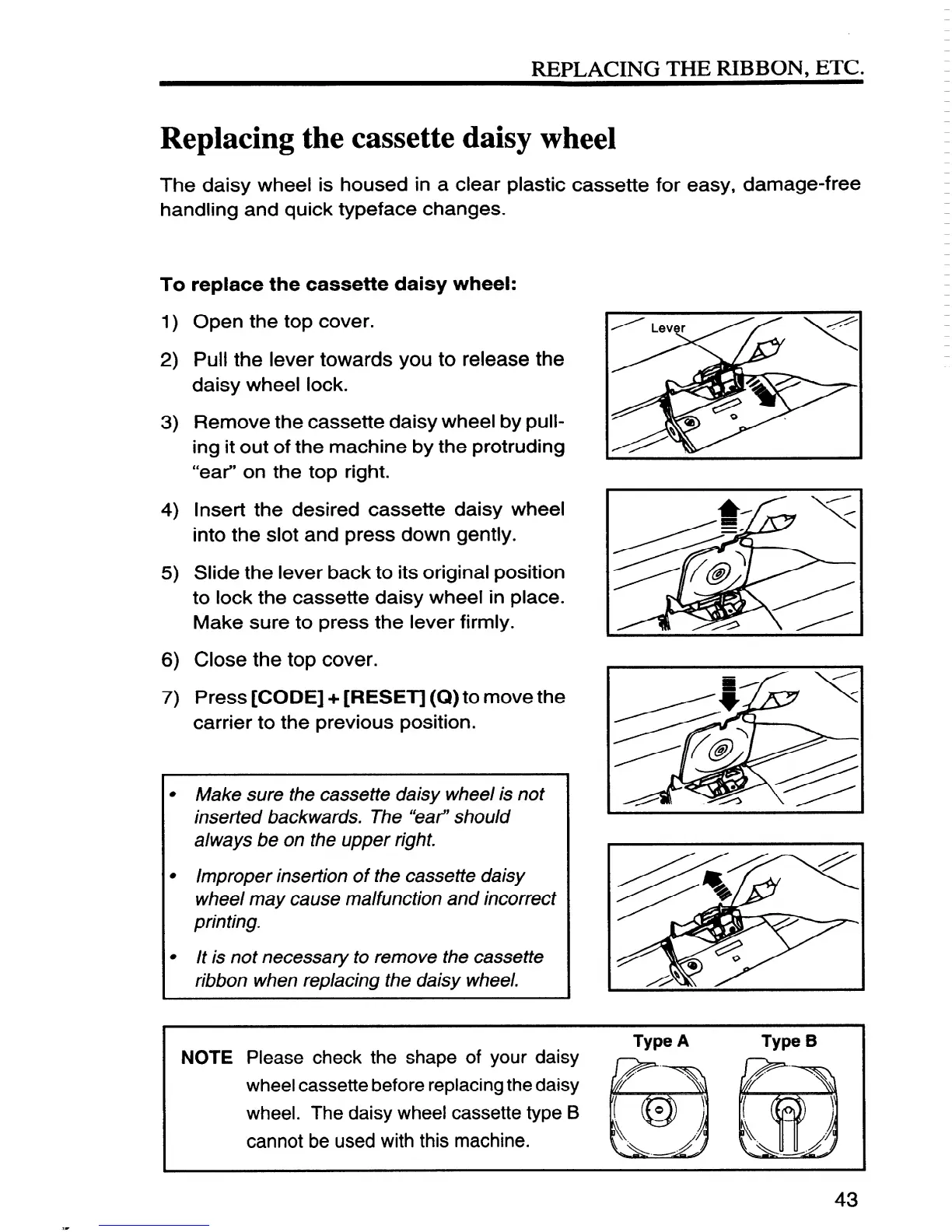 REPLACING THE RIBBON, ETC.

Replacing the cassette daisy wheel

The daisy wheel is housed in a clear plastic cassette for easy, damage-free handling and quick typeface changes.

To replace the cassette daisy wheel:

1) Open the top cover.

2) Pull the lever towards you to release the daisy wheel lock.

3) Remove the cassette daisy wheel by pulling it out of the machine by the protruding "ear" on the top right.

4) Insert the desired cassette daisy wheel into the slot and press down gently.

5) Slide the lever back to its original position to lock the cassette daisy wheel in place. Make sure to press the lever firmly.

6) Close the top cover.

7) Press [CODE] + [RESET] (Q) to move the carrier to the previous position.

Lever

• Make sure the cassette daisy wheel is not inserted backwards. The "ear" should always be on the upper right.

• Improper insertion of the cassette daisy wheel may cause malfunction and incorrect printing.

• It is not necessary to remove the cassette ribbon when replacing the daisy wheel.

NOTE Please check the shape of your daisy wheel cassette before replacing the daisy wheel. The daisy wheel cassette type B cannot be used with this machine.

Type A Type B

43